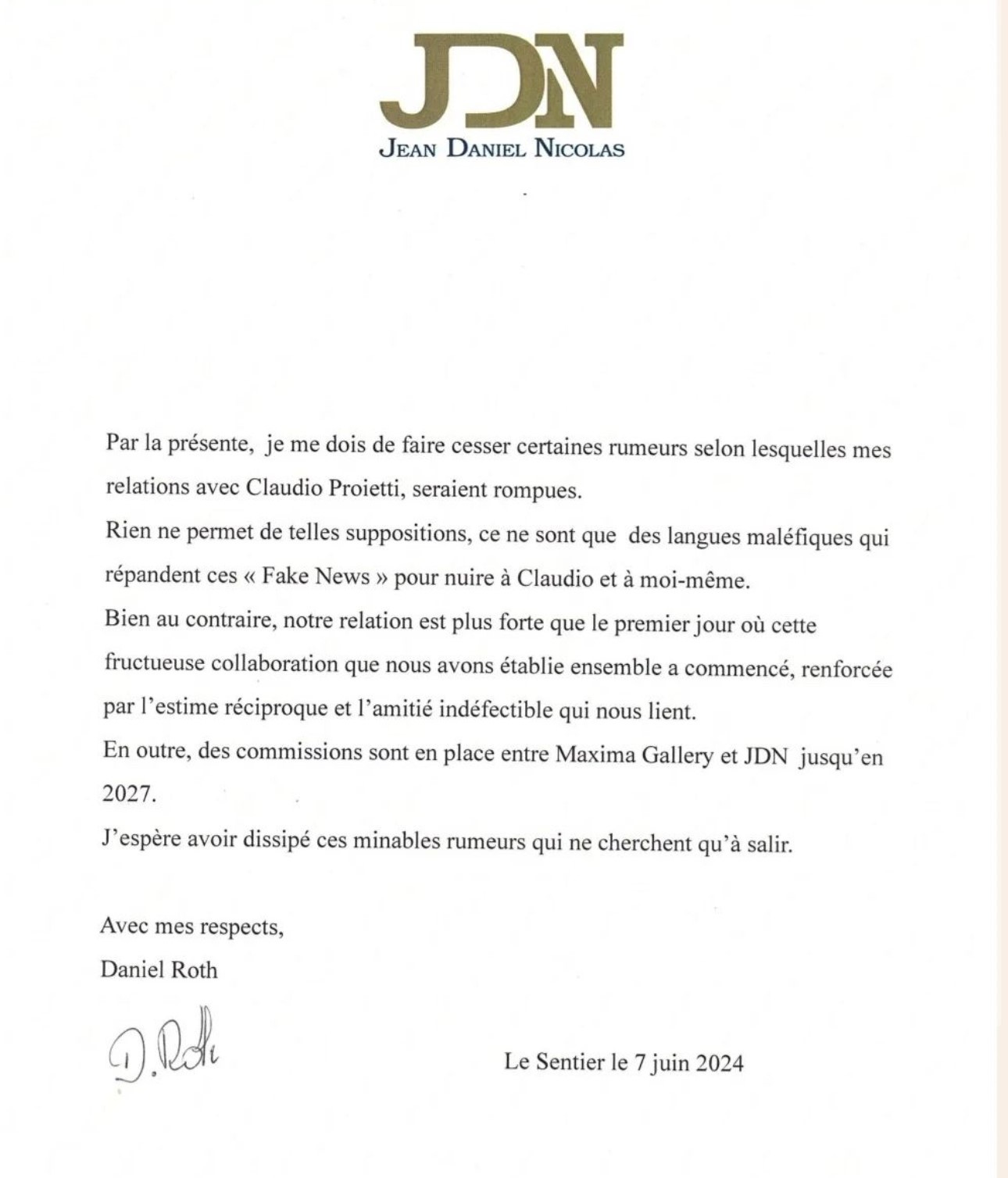 JDN
JEAN DANIEL NICOLAS

Par la présente, je me dois de faire cesser certaines rumeurs selon lesquelles mes relations avec Claudio Proietti, seraient rompues.

Rien ne permet de telles suppositions, ce ne sont que des langues maléfiques qui répandent ces « Fake News » pour nuire à Claudio et à moi-même.

Bien au contraire, notre relation est plus forte que le premier jour où cette fructueuse collaboration que nous avons établie ensemble a commencé, renforcée par l'estime réciproque et l'amitié indéfectible qui nous lient.

En outre, des commissions sont en place entre Maxima Gallery et JDN jusqu'en 2027.

J'espère avoir dissipé ces minables rumeurs qui ne cherchent qu'à salir.

Avec mes respects,
Daniel Roth

D. Roth

Le Sentier le 7 juin 2024